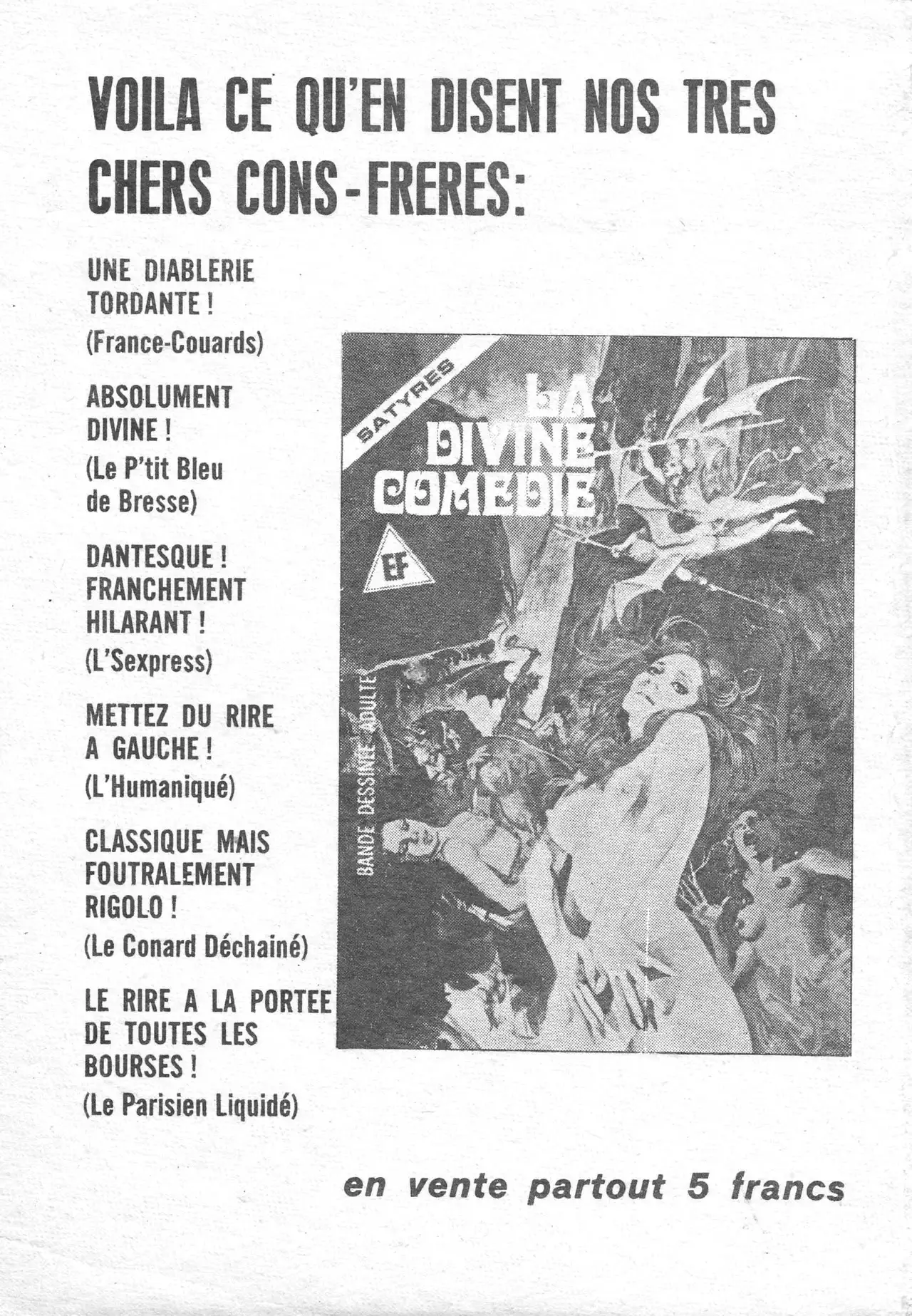 VOILA CE QU'EN DISENT NOS TRES CHERS CONS-FRERES:

UNE DIABLERIE TORDANTE !
(France-Couards)

ABSOLUMENT DIVINE !
(Le P'tit Bleu de Bresse)

DANTESQUE ! FRANCHEMENT HILARANT !
(L'Sexpress)

METTEZ DU RIRE A GAUCHE !
(L'Humaniqué)

CLASSIQUE MAIS FOUTRALEMENT RIGOLO !
(Le Conard Déchainé)

LE RIRE A LA PORTEE DE TOUTES LES BOURSES !
(Le Parisien Liquidé)

SATYRES

LA DIVINE COMEDIE

EF

BANDE DESSINEE ADULTE

en vente partout 5 francs